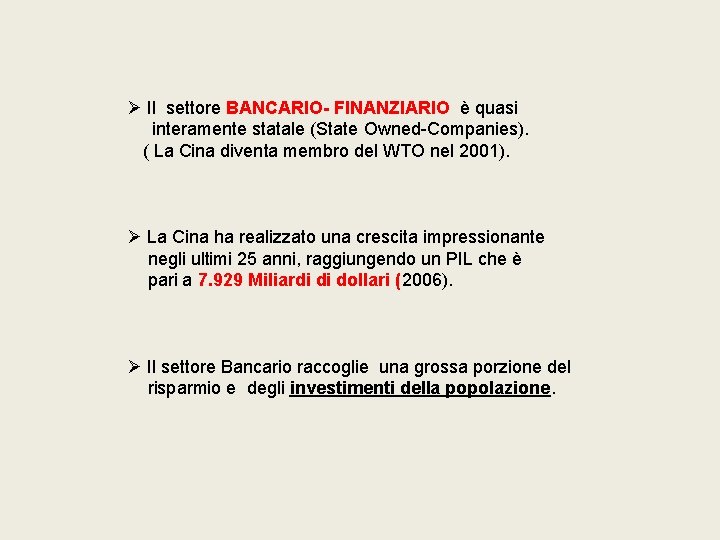 ➢ Il settore BANCARIO- FINANZIARIO è quasi interamente statale (State Owned-Companies).
( La Cina diventa membro del WTO nel 2001).

➢ La Cina ha realizzato una crescita impressionante negli ultimi 25 anni, raggiungendo un PIL che è pari a 7.929 Miliardi di dollari (2006).

➢ Il settore Bancario raccoglie una grossa porzione del risparmio e degli investimenti della popolazione.